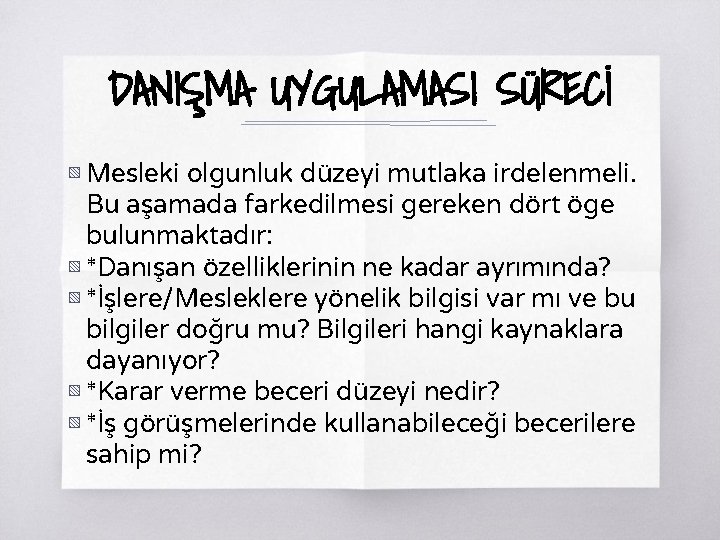 DANIŞMA UYGULAMASI SÜRECİ

Mesleki olgunluk düzeyi mutlaka irdelenmeli. Bu aşamada farkedilmesi gereken dört öge bulunmaktadır:

*Danışan özelliklerinin ne kadar ayrımında?

*İşlere/Mesleklere yönelik bilgisi var mı ve bu bilgiler doğru mu? Bilgileri hangi kaynaklara dayanıyor?

*Karar verme beceri düzeyi nedir?

*İş görüşmelerinde kullanabileceği becerilere sahip mi?